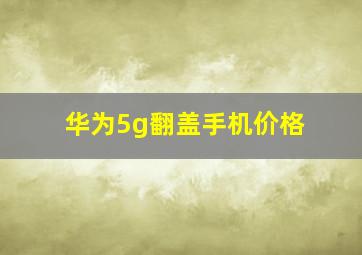 华为5g翻盖手机价格